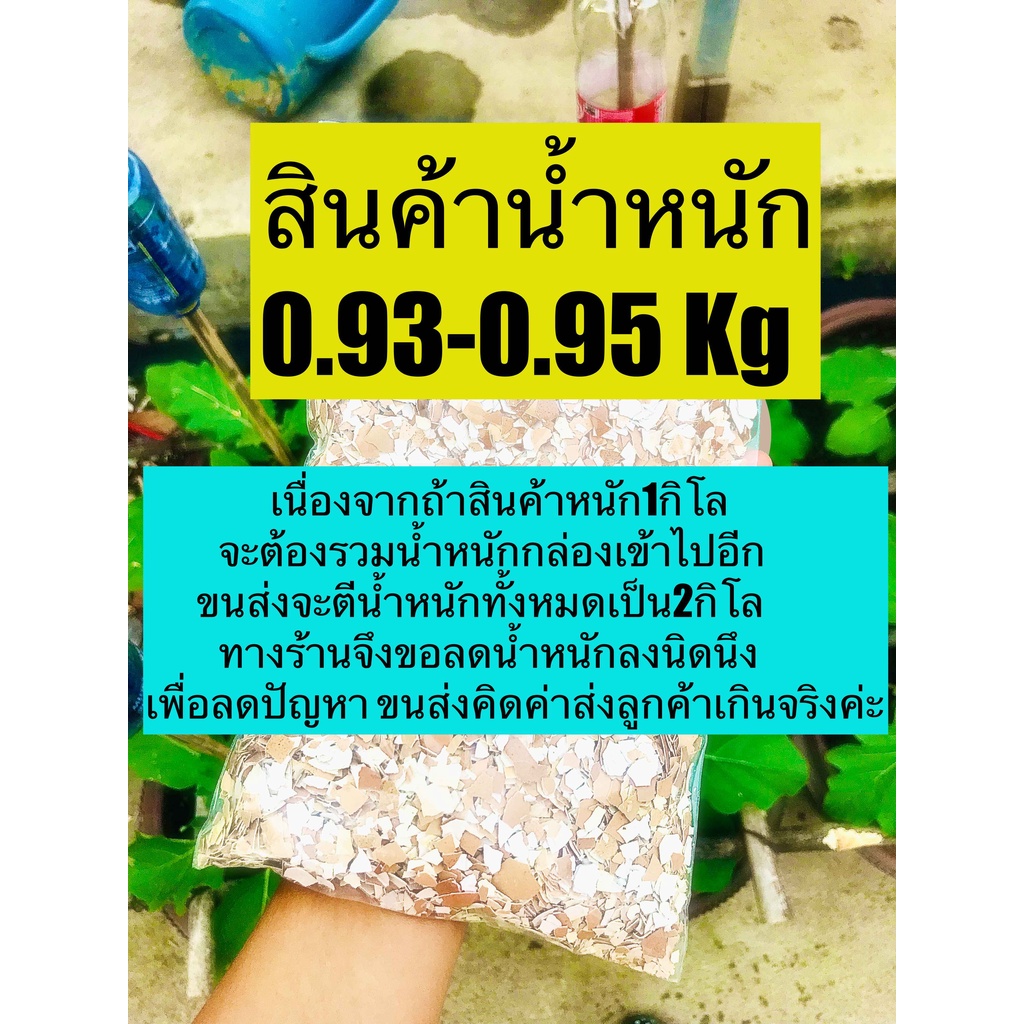 สินค้าน้ำหนัก
0.93-0.95 Kg

เนื่องจากถ้าสินค้าหนัก1กิโล
จะต้องรวมน้ำหนักกล่องเข้าไปอีก
ขนส่งจะตีน้ำหนักทั้งหมดเป็น2กิโล
ทางร้านจึงขอลดน้ำหนักลงนิดนึง
เพื่อลดปัญหา ขนส่งคิดค่าส่งลูกค้าเกินจริงค่ะ